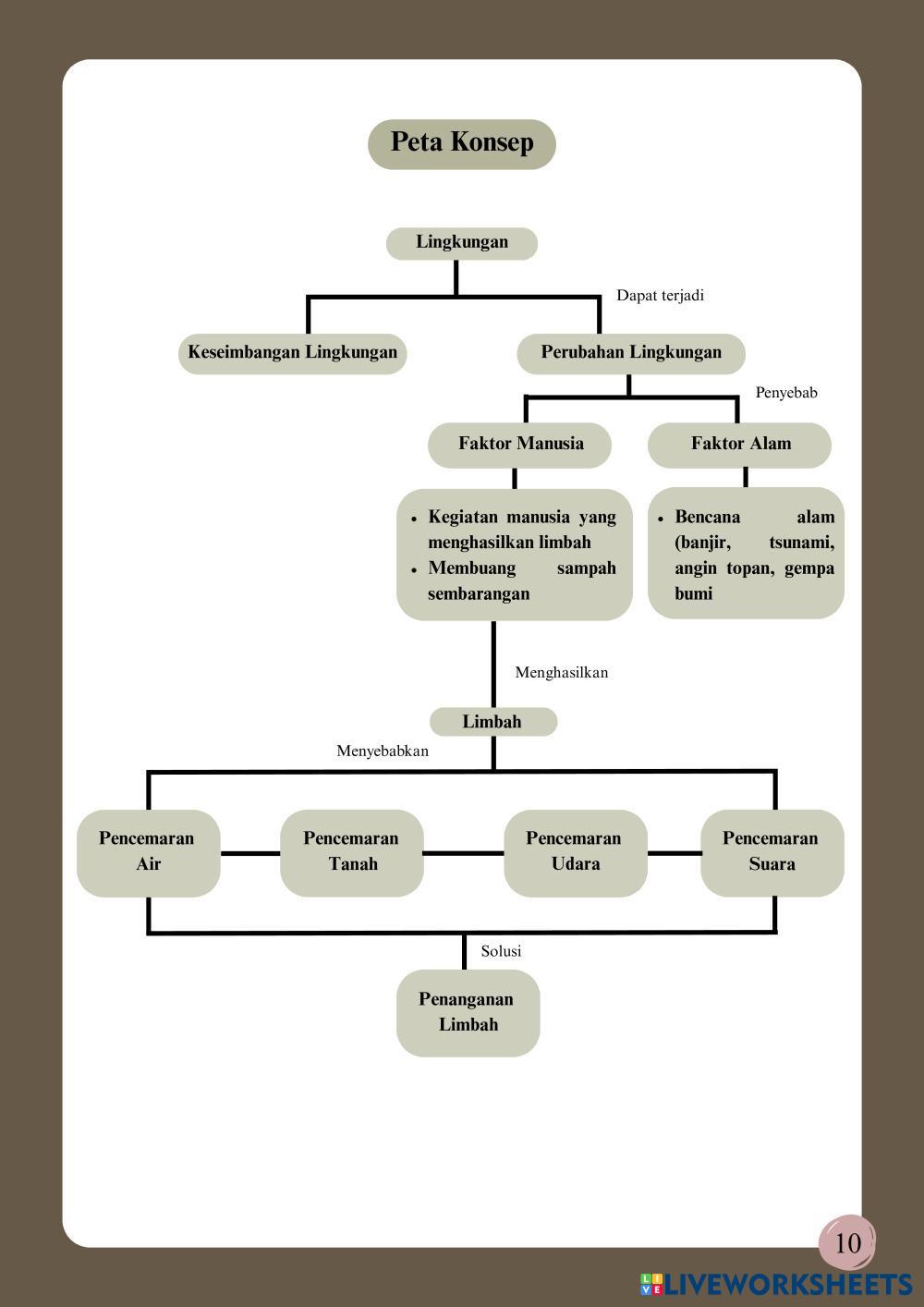 Peta Konsep

Lingkungan

Dapat terjadi

Keseimbangan Lingkungan

Perubahan Lingkungan

Penyebab

Faktor Manusia

Faktor Alam

- Kegiatan manusia yang menghasilkan limbah
- Membuang sampah sembarangan

- Bencana alam (banjir, tsunami, angin topan, gempa bumi

Menghasilkan

Limbah

Menyebabkan

Pencemaran Air

Pencemaran Tanah

Pencemaran Udara

Pencemaran Suara

Solusi

Penanganan Limbah

10

LIVEWORKSHEETS